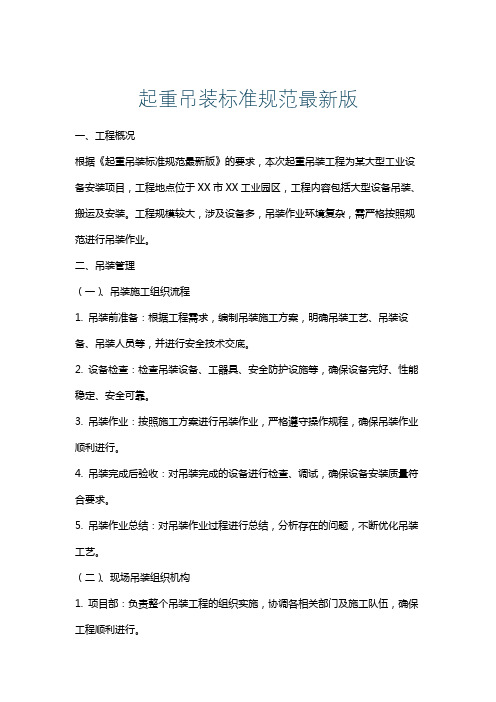 起重吊装标准规范最新版

一、工程概况

根据《起重吊装标准规范最新版》的要求，本次起重吊装工程为某大型工业设备安装项目，工程地点位于XX市XX工业园区，工程内容包括大型设备吊装、搬运及安装。工程规模较大，涉及设备多，吊装作业环境复杂，需严格按照规范进行吊装作业。

二、吊装管理

（一）、吊装施工组织流程

1. 吊装前准备：根据工程需求，编制吊装施工方案，明确吊装工艺、吊装设备、吊装人员等，并进行安全技术交底。

2. 设备检查：检查吊装设备、工器具、安全防护设施等，确保设备完好、性能稳定、安全可靠。

3. 吊装作业：按照施工方案进行吊装作业，严格遵守操作规程，确保吊装作业顺利进行。

4. 吊装完成后验收：对吊装完成的设备进行检查、调试，确保设备安装质量符合要求。

5. 吊装作业总结：对吊装作业过程进行总结，分析存在的问题，不断优化吊装工艺。

（二）、现场吊装组织机构

1. 项目部：负责整个吊装工程的组织实施，协调各相关部门及施工队伍，确保工程顺利进行。